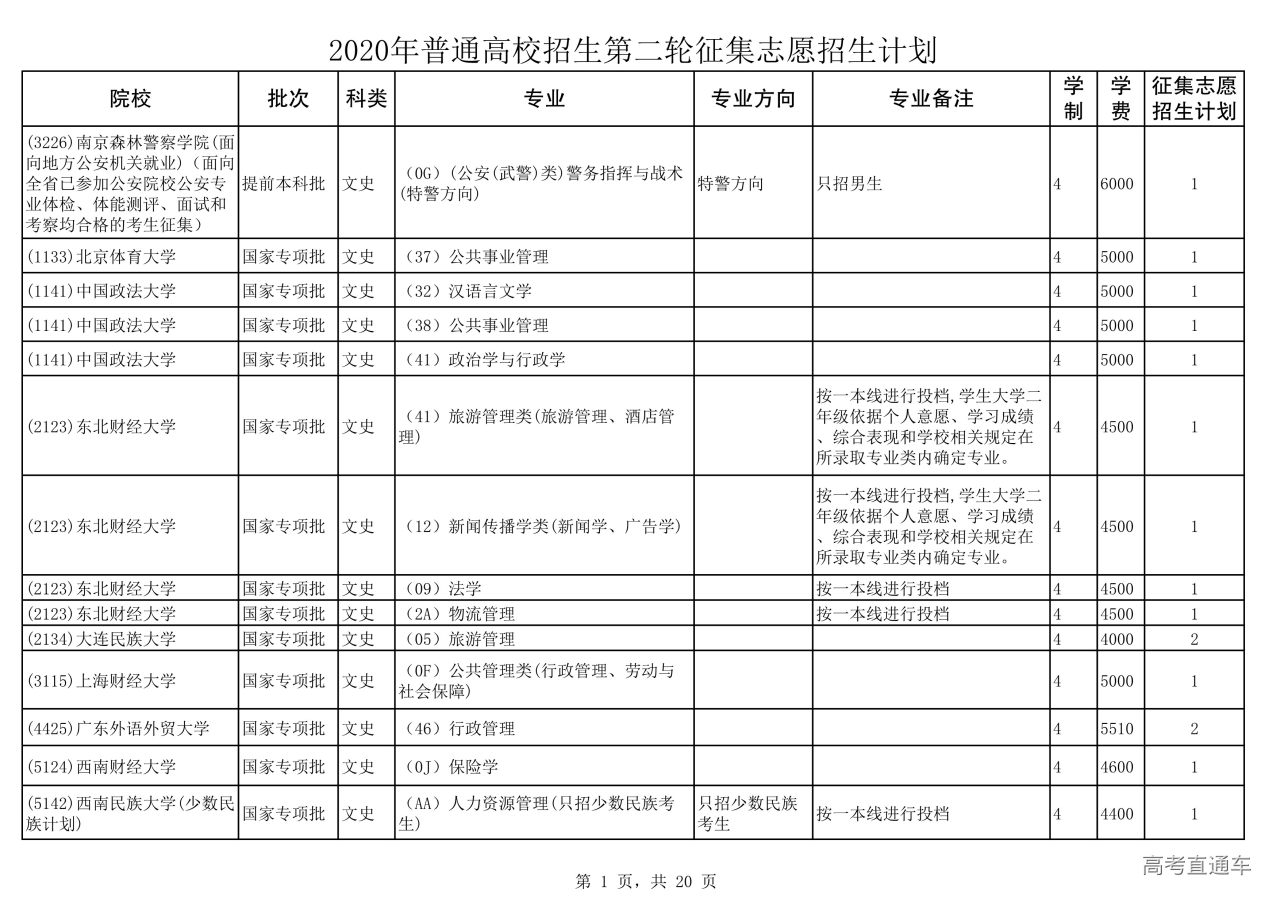 2020年普通高校招生第二轮征集志愿招生计划

| 院校 | 批次 | 科类 | 专业 | 专业方向 | 专业备注 | 学制 | 学费 | 征集志愿招生计划 |
|---|---|---|---|---|---|---|---|---|
| (3226)南京森林警察学院(面向地方公安机关就业)(面向全省已参加公安院校公安专业体检、体能测评、面试和考察均合格的考生征集) | 提前本科批 | 文史 | (0G)(公安(武警)类)警务指挥与战术(特警方向) | 特警方向 | 只招男生 | 4 | 6000 | 1 |
| (1133)北京体育大学 | 国家专项批 | 文史 | (37)公共事业管理 | | | 4 | 5000 | 1 |
| (1141)中国政法大学 | 国家专项批 | 文史 | (32)汉语言文学 | | | 4 | 5000 | 1 |
| (1141)中国政法大学 | 国家专项批 | 文史 | (38)公共事业管理 | | | 4 | 5000 | 1 |
| (1141)中国政法大学 | 国家专项批 | 文史 | (41)政治学与行政学 | | | 4 | 5000 | 1 |
| (2123)东北财经大学 | 国家专项批 | 文史 | (41)旅游管理类(旅游管理、酒店管理) | | 按一本线进行投档,学生大学二年级依据个人意愿、学习成绩、综合表现和学校相关规定在所录取专业类内确定专业。 | 4 | 4500 | 1 |
| (2123)东北财经大学 | 国家专项批 | 文史 | (12)新闻传播学类(新闻学、广告学) | | 按一本线进行投档,学生大学二年级依据个人意愿、学习成绩、综合表现和学校相关规定在所录取专业类内确定专业。 | 4 | 4500 | 1 |
| (2123)东北财经大学 | 国家专项批 | 文史 | (09)法学 | | 按一本线进行投档 | 4 | 4500 | 1 |
| (2123)东北财经大学 | 国家专项批 | 文史 | (2A)物流管理 | | 按一本线进行投档 | 4 | 4500 | 1 |
| (2134)大连民族大学 | 国家专项批 | 文史 | (05)旅游管理 | | | 4 | 4000 | 2 |
| (3115)上海财经大学 | 国家专项批 | 文史 | (0F)公共管理类(行政管理、劳动与社会保障) | | | 4 | 5000 | 1 |
| (4425)广东外语外贸大学 | 国家专项批 | 文史 | (46)行政管理 | | | 4 | 5510 | 2 |
| (5124)西南财经大学 | 国家专项批 | 文史 | (0J)保险学 | | | 4 | 4600 | 1 |
| (5142)西南民族大学(少数民族计划) | 国家专项批 | 文史 | (AA)人力资源管理(只招少数民族考生) | 只招少数民族考生 | 按一本线进行投档 | 4 | 4400 | 1 |

高考直通车

第 1 页，共 20 页